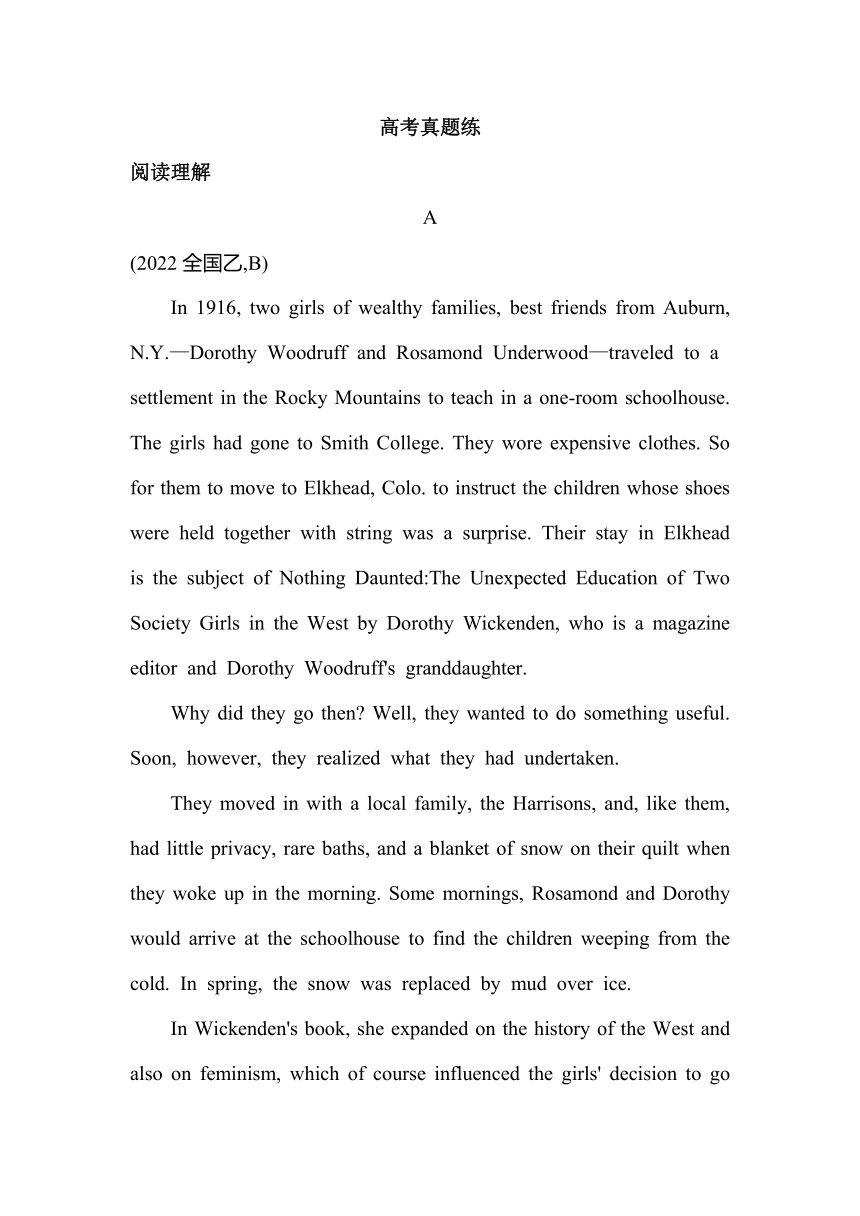 高考真题练

阅读理解

A

(2022 全国乙,B)

In 1916, two girls of wealthy families, best friends from Auburn, N.Y.—Dorothy Woodruff and Rosamond Underwood—traveled to a settlement in the Rocky Mountains to teach in a one-room schoolhouse. The girls had gone to Smith College. They wore expensive clothes. So for them to move to Elkhead, Colo. to instruct the children whose shoes were held together with string was a surprise. Their stay in Elkhead is the subject of Nothing Daunted:The Unexpected Education of Two Society Girls in the West by Dorothy Wickenden, who is a magazine editor and Dorothy Woodruff's granddaughter.

Why did they go then? Well, they wanted to do something useful. Soon, however, they realized what they had undertaken.

They moved in with a local family, the Harrisons, and, like them, had little privacy, rare baths, and a blanket of snow on their quilt when they woke up in the morning. Some mornings, Rosamond and Dorothy would arrive at the schoolhouse to find the children weeping from the cold. In spring, the snow was replaced by mud over ice.

In Wickenden's book, she expanded on the history of the West and also on feminism, which of course influenced the girls' decision to go